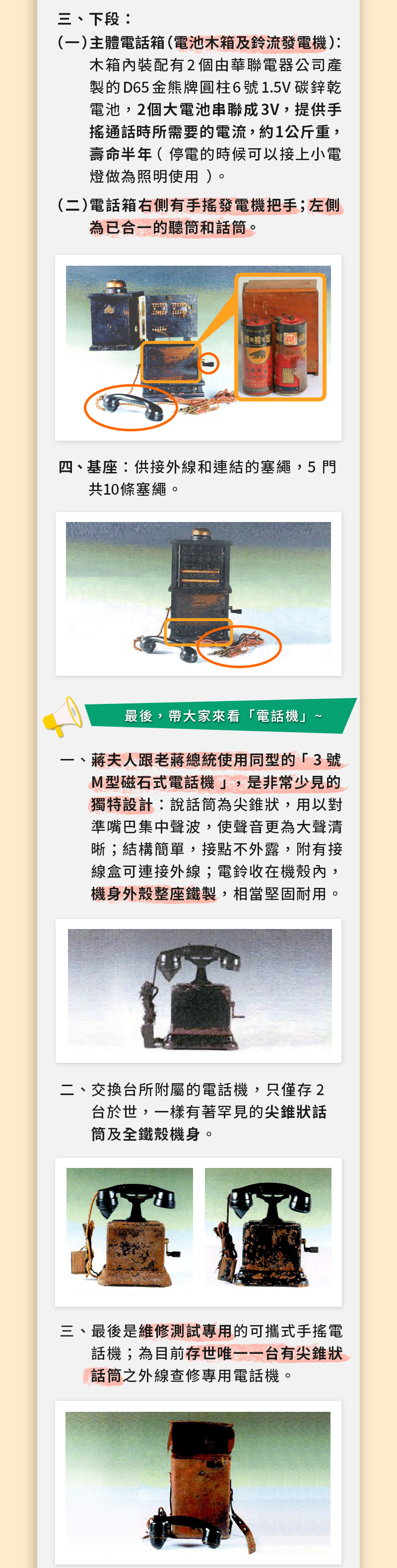 三、下段：

(一)主體電話箱(電池木箱及鈴流發電機)：木箱內裝配有2個由華聯電器公司產製的D65金熊牌圓柱6號1.5V碳鋅乾電池，2個大電池串聯成3V，提供手搖通話時所需要的電流，約1公斤重，壽命半年（停電的時候可以接上小電燈做為照明使用）。

(二)電話箱右側有手搖發電機把手；左側為已合一的聽筒和話筒。

四、基座：供接外線和連結的塞繩，5門共10條塞繩。

最後，帶大家來看「電話機」~

一、蔣夫人跟老蔣總統使用同型的「3號M型磁石式電話機」，是非常少見的獨特設計：說話筒為尖錐狀，用以對準嘴巴集中聲波，使聲音更為大聲清晰；結構簡單，接點不外露，附有接線盒可連接外線；電鈴收在機殼內，機身外殼整座鐵製，相當堅固耐用。

二、交換台所附屬的電話機，只僅存2台於世，一樣有著罕見的尖錐狀話筒及全鐵殼機身。

三、最後是維修測試專用的可攜式手搖電話機；為目前存世唯一一台有尖錐狀話筒之外線查修專用電話機。